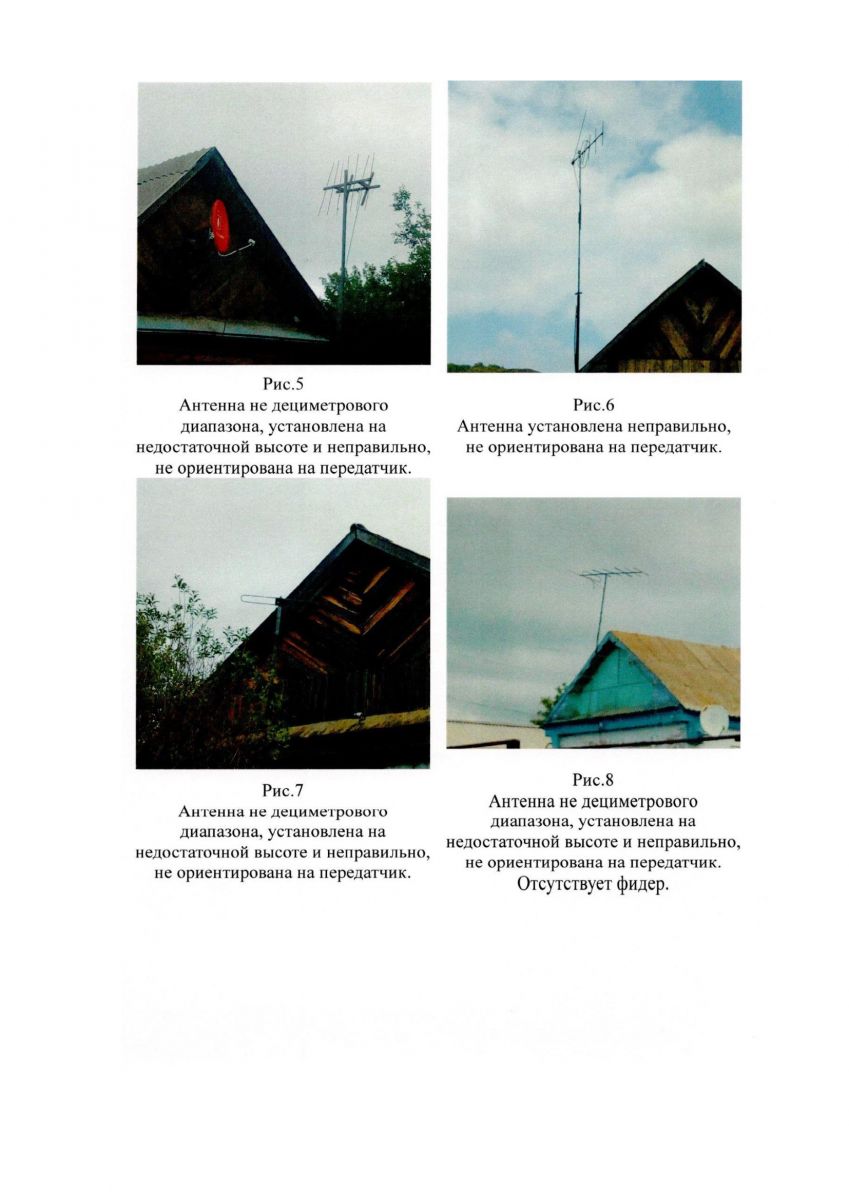 Рис.5
Антенна не дециметрового диапазона, установлена на недостаточной высоте и неправильно, не ориентирована на передатчик.

Рис.6
Антенна установлена неправильно, не ориентирована на передатчик.

Рис.7
Антенна не дециметрового диапазона, установлена на недостаточной высоте и неправильно, не ориентирована на передатчик.

Рис.8
Антенна не дециметрового диапазона, установлена на недостаточной высоте и неправильно, не ориентирована на передатчик.
Отсутствует фидер.